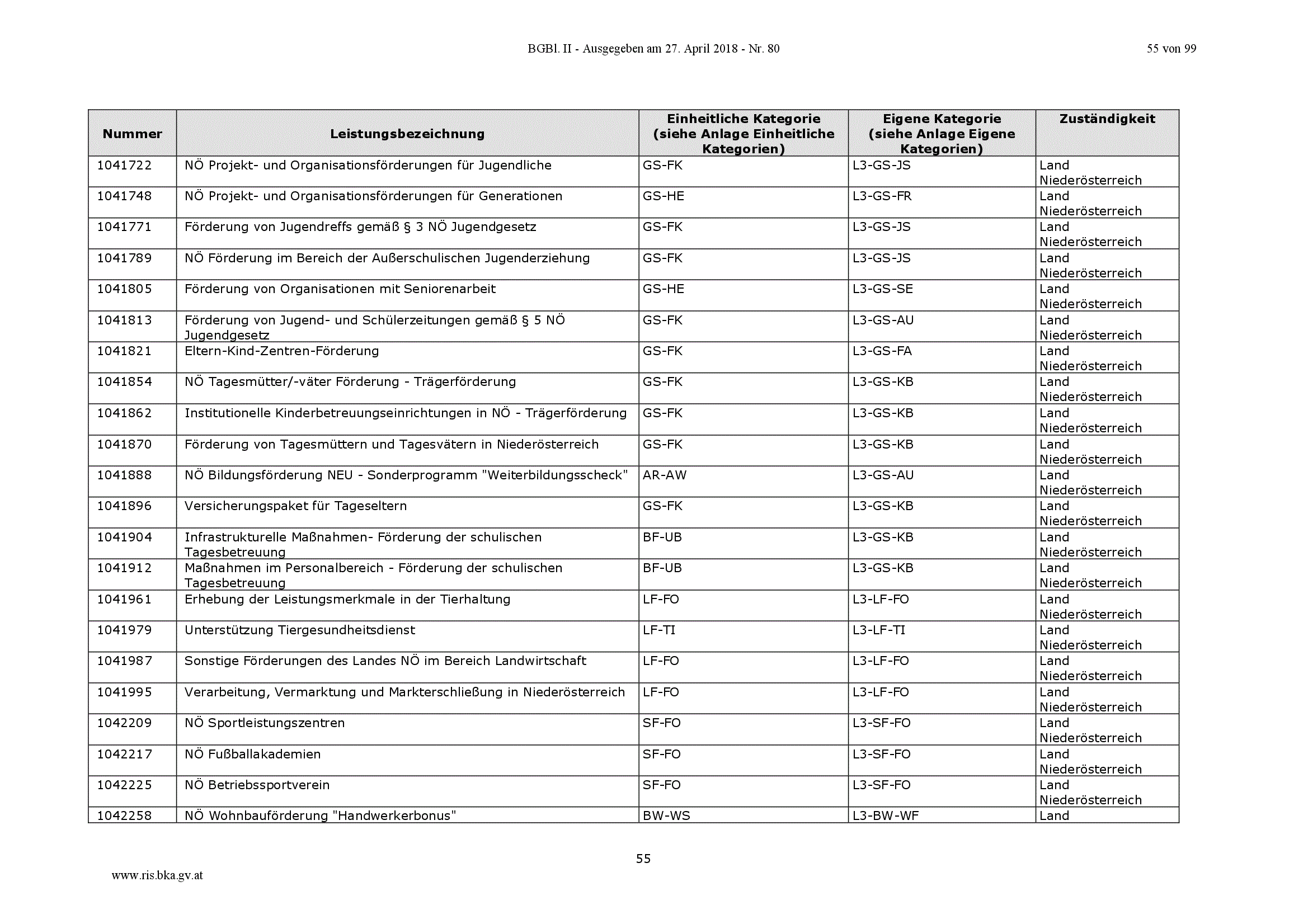 BGBl. II - Ausgegeben am 27. April 2018 - Nr. 80

55 von 99

| Nummer | Leistungsbezeichnung | Einheitliche Kategorie (siehe Anlage Einheitliche Kategorien) | Eigene Kategorie (siehe Anlage Eigene Kategorien) | Zuständigkeit |
|---|---|---|---|---|
| 1041722 | NÖ Projekt- und Organisationsförderungen für Jugendliche | GS-FK | L3-GS-JS | Land Niederösterreich |
| 1041748 | NÖ Projekt- und Organisationsförderungen für Generationen | GS-HE | L3-GS-FR | Land Niederösterreich |
| 1041771 | Förderung von Jugendreffs gemäß § 3 NÖ Jugendgesetz | GS-FK | L3-GS-JS | Land Niederösterreich |
| 1041789 | NÖ Förderung im Bereich der Außerschulischen Jugenderziehung | GS-FK | L3-GS-JS | Land Niederösterreich |
| 1041805 | Förderung von Organisationen mit Seniorenarbeit | GS-HE | L3-GS-SE | Land Niederösterreich |
| 1041813 | Förderung von Jugend- und Schülerzeitungen gemäß § 5 NÖ Jugendgesetz | GS-FK | L3-GS-AU | Land Niederösterreich |
| 1041821 | Eltern-Kind-Zentren-Förderung | GS-FK | L3-GS-FA | Land Niederösterreich |
| 1041854 | NÖ Tagesmütter/-väter Förderung - Trägerförderung | GS-FK | L3-GS-KB | Land Niederösterreich |
| 1041862 | Institutionelle Kinderbetreuungseinrichtungen in NÖ - Trägerförderung | GS-FK | L3-GS-KB | Land Niederösterreich |
| 1041870 | Förderung von Tagesmüttern und Tagesvätern in Niederösterreich | GS-FK | L3-GS-KB | Land Niederösterreich |
| 1041888 | NÖ Bildungsförderung NEU - Sonderprogramm "Weiterbildungsscheck" | AR-AW | L3-GS-AU | Land Niederösterreich |
| 1041896 | Versicherungspaket für Tageseltern | GS-FK | L3-GS-KB | Land Niederösterreich |
| 1041904 | Infrastrukturelle Maßnahmen- Förderung der schulischen Tagesbetreuung | BF-UB | L3-GS-KB | Land Niederösterreich |
| 1041912 | Maßnahmen im Personalbereich - Förderung der schulischen Tagesbetreuung | BF-UB | L3-GS-KB | Land Niederösterreich |
| 1041961 | Erhebung der Leistungsmerkmale in der Tierhaltung | LF-FO | L3-LF-FO | Land Niederösterreich |
| 1041979 | Unterstützung Tiergesundheitsdienst | LF-TI | L3-LF-TI | Land Niederösterreich |
| 1041987 | Sonstige Förderungen des Landes NÖ im Bereich Landwirtschaft | LF-FO | L3-LF-FO | Land Niederösterreich |
| 1041995 | Verarbeitung, Vermarktung und Markterschließung in Niederösterreich | LF-FO | L3-LF-FO | Land Niederösterreich |
| 1042209 | NÖ Sportleistungszentren | SF-FO | L3-SF-FO | Land Niederösterreich |
| 1042217 | NÖ Fußballakademien | SF-FO | L3-SF-FO | Land Niederösterreich |
| 1042225 | NÖ Betriebssportverein | SF-FO | L3-SF-FO | Land Niederösterreich |
| 1042258 | NÖ Wohnbauförderung "Handwerkerbonus" | BW-WS | L3-BW-WF | Land |

55

www.ris.bka.gv.at